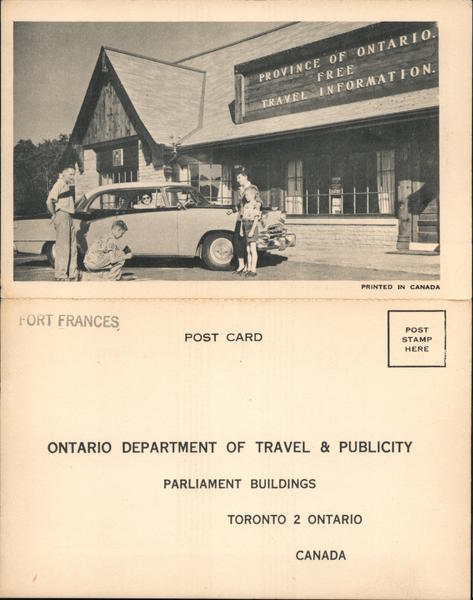 PROVINCE OF ONTARIO.
FREE
TRAVEL INFORMATION.

PRINTED IN CANADA

FORT FRANCES

POST CARD

POST STAMP HERE

ONTARIO DEPARTMENT OF TRAVEL & PUBLICITY

PARLIAMENT BUILDINGS

TORONTO 2 ONTARIO

CANADA